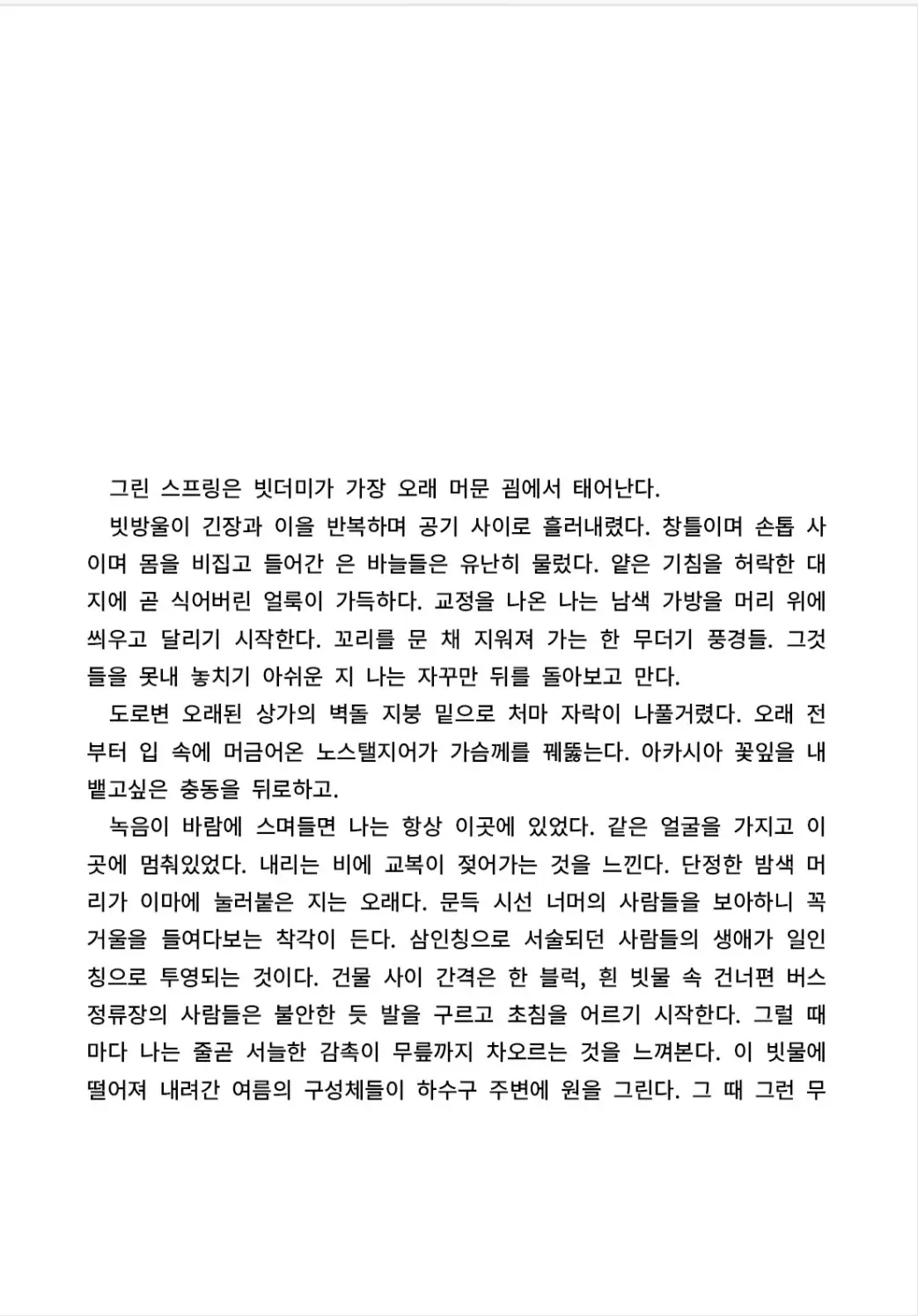 그린 스프링은 빗더미가 가장 오래 머문 굄에서 태어난다.

빗방울이 긴장과 이을 반복하며 공기 사이로 흘러내렸다. 창틀이며 손톱 사이며 몸을 비집고 들어간 은 바늘들은 유난히 물렀다. 얕은 기침을 허락한 대지에 곧 식어버린 얼룩이 가득하다. 교정을 나온 나는 남색 가방을 머리 위에 씌우고 달리기 시작한다. 꼬리를 문 채 지워져 가는 한 무더기 풍경들. 그것들을 못내 놓치기 아쉬운 지 나는 자꾸만 뒤를 돌아보고 만다.

도로변 오래된 상가의 벽돌 지붕 밑으로 처마 자락이 나풀거렸다. 오래 전부터 입 속에 머금어온 노스탤지어가 가슴께를 꿰뚫는다. 아카시아 꽃잎을 내뱉고싶은 충동을 뒤로하고.

녹음이 바람에 스며들면 나는 항상 이곳에 있었다. 같은 얼굴을 가지고 이곳에 멈춰있었다. 내리는 비에 교복이 젖어가는 것을 느낀다. 단정한 밤색 머리가 이마에 눌러붙은 지는 오래다. 문득 시선 너머의 사람들을 보아하니 꼭 거울을 들여다보는 착각이 든다. 삼인칭으로 서술되던 사람들의 생애가 일인칭으로 투영되는 것이다. 건물 사이 간격은 한 블럭, 흰 빗물 속 건너편 버스 정류장의 사람들은 불안한 듯 발을 구르고 초침을 어르기 시작한다. 그럴 때마다 나는 줄곧 서늘한 감촉이 무릎까지 차오르는 것을 느껴본다. 이 빗물에 떨어져 내려간 여름의 구성체들이 하수구 주변에 원을 그린다. 그 때 그런 무